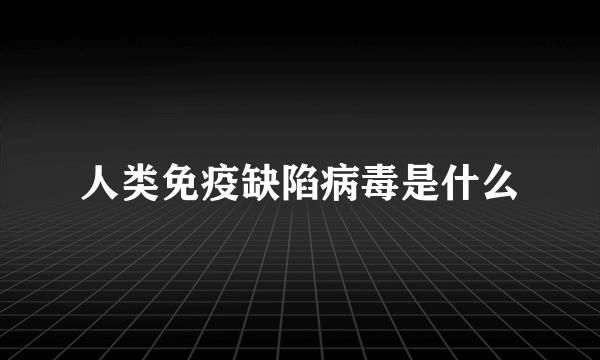 人类免疫缺陷病毒是什么